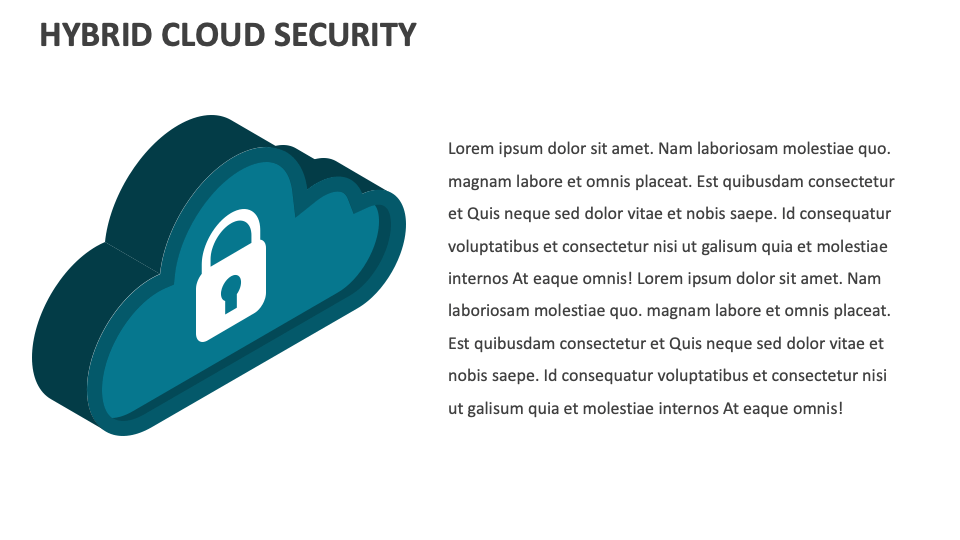 HYBRID CLOUD SECURITY

Lorem ipsum dolor sit amet. Nam laboriosam molestiae quo. magnam labore et omnis placeat. Est quibusdam consectetur et Quis neque sed dolor vitae et nobis saepe. Id consequatur voluptatibus et consectetur nisi ut galisum quia et molestiae internos At eaque omnis! Lorem ipsum dolor sit amet. Nam laboriosam molestiae quo. magnam labore et omnis placeat. Est quibusdam consectetur et Quis neque sed dolor vitae et nobis saepe. Id consequatur voluptatibus et consectetur nisi ut galisum quia et molestiae internos At eaque omnis!